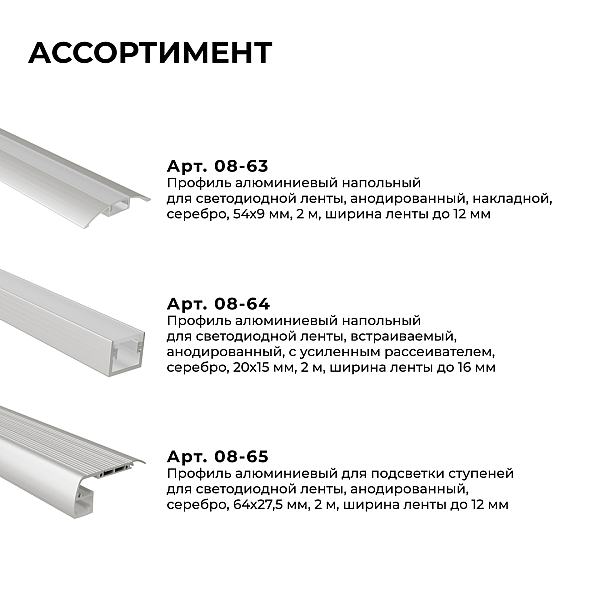 АССОРТИМЕНТ

Арт. 08-63
Профиль алюминиевый напольный для светодиодной ленты, анодированный, накладной, серебро, 54х9 мм, 2 м, ширина ленты до 12 мм

Арт. 08-64
Профиль алюминиевый напольный для светодиодной ленты, встраиваемый, анодированный, с усиленным рассеивателем, серебро, 20х15 мм, 2 м, ширина ленты до 16 мм

Арт. 08-65
Профиль алюминиевый для подсветки ступеней для светодиодной ленты, анодированный, серебро, 64х27,5 мм, 2 м, ширина ленты до 12 мм